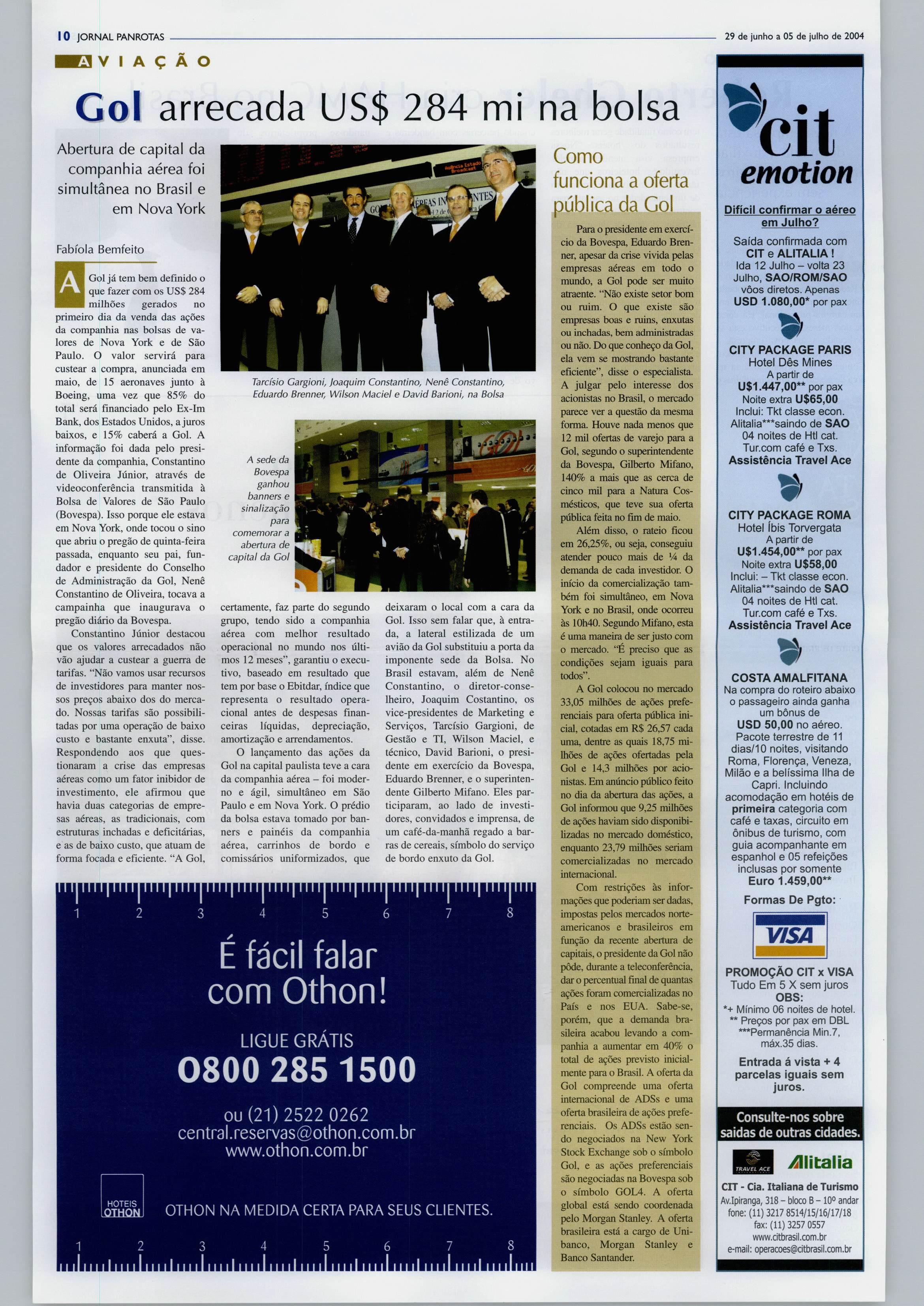 10 JORNAL PANROTAS

29 de junho a 05 de julho de 2004

AVIAÇÃO

Gol arrecada US$ 284 mi na bolsa

Abertura de capital da companhia aérea foi simultânea no Brasil e em Nova York

Fabíola Bemfeito

A Gol já tem bem definido o que fazer com os US$ 284 milhões gerados no primeiro dia da venda das ações da companhia nas bolsas de valores de Nova York e de São Paulo. O valor servirá para custear a compra, anunciada em maio, de 15 aeronaves junto à Boeing, uma vez que 85% do total será financiado pelo Ex-Im Bank, dos Estados Unidos, a juros baixos, e 15% caberá a Gol. A informação foi dada pelo presidente da companhia, Constantino de Oliveira Júnior, através de videoconferência transmitida à Bolsa de Valores de São Paulo (Bovespa). Isso porque ele estava em Nova York, onde tocou o sino que abriu o pregão de quinta-feira passada, enquanto seu pai, fundador e presidente do Conselho de Administração da Gol, Nenê Constantino de Oliveira, tocava a campainha que inaugurava o pregão diário da Bovespa.

Constantino Júnior destacou que os valores arrecadados não vão ajudar a custear a guerra de tarifas. "Não vamos usar recursos de investidores para manter nossos preços abaixo dos do mercado. Nossas tarifas são possibilitadas por uma operação de baixo custo e bastante enxuta", disse. Respondendo aos que questionaram a crise das empresas aéreas como um fator inibidor de investimento, ele afirmou que havia duas categorias de empresas aéreas, as tradicionais, com estruturas inchadas e deficitárias, e as de baixo custo, que atuam de forma focada e eficiente. "A Gol, certamente, faz parte do segundo grupo, tendo sido a companhia aérea com melhor resultado operacional no mundo nos últimos 12 meses", garantiu o executivo, baseado em resultado que tem por base o Ebitdar, índice que representa o resultado operacional antes de despesas financeiras líquidas, depreciação, amortização e arrendamentos.

O lançamento das ações da Gol na capital paulista teve a cara da companhia aérea – foi moderno e ágil, simultâneo em São Paulo e em Nova York. O prédio da bolsa estava tomado por banners e painéis da companhia aérea, carrinhos de bordo e comissários uniformizados, que deixaram o local com a cara da Gol. Isso sem falar que, à entrada, a lateral estilizada de um avião da Gol substituiu a porta da imponente sede da Bolsa. No Brasil estavam, além de Nenê Constantino, o diretor-conselheiro, Joaquim Costantino, os vice-presidentes de Marketing e Serviços, Tarcísio Gargioni, de Gestão e TI, Wilson Maciel, e técnico, David Barioni, o presidente em exercício da Bovespa, Eduardo Brenner, e o superintendente Gilberto Mifano. Eles participaram, ao lado de investidores, convidados e imprensa, de um café-da-manhã regado a barras de cereais, símbolo do serviço de bordo enxuto da Gol.

Tarcísio Gargioni, Joaquim Constantino, Nenê Constantino, Eduardo Brenner, Wilson Maciel e David Barioni, na Bolsa

A sede da Bovespa ganhou banners e sinalização para comemorar a abertura de capital da Gol

Como funciona a oferta pública da Gol

Para o presidente em exercício da Bovespa, Eduardo Brenner, apesar da crise vivida pelas empresas aéreas em todo o mundo, a Gol pode ser muito atraente. "Não existe setor bom ou ruim. O que existe são empresas boas e ruins, enxutas ou inchadas, bem administradas ou não. Do que conheço da Gol, ela vem se mostrando bastante eficiente", disse o especialista. A julgar pelo interesse dos acionistas no Brasil, o mercado parece ver a questão da mesma forma. Houve nada menos que 12 mil ofertas de varejo para a Gol, segundo o superintendente da Bovespa, Gilberto Mifano, 140% a mais que as cerca de cinco mil para a Natura Cosméticos, que teve sua oferta pública feita no fim de maio.

Além disso, o rateio ficou em 26,25%, ou seja, conseguiu atender pouco mais de ¼ da demanda de cada investidor. O início da comercialização também foi simultâneo, em Nova York e no Brasil, onde ocorreu às 10h40. Segundo Mifano, esta é uma maneira de ser justo com o mercado. "É preciso que as condições sejam iguais para todos".

A Gol colocou no mercado 33,05 milhões de ações preferenciais para oferta pública inicial, cotadas em R$ 26,57 cada uma, dentre as quais 18,75 milhões de ações ofertadas pela Gol e 14,3 milhões por acionistas. Em anúncio público feito no dia da abertura das ações, a Gol informou que 9,25 milhões de ações haviam sido disponibilizadas no mercado doméstico, enquanto 23,79 milhões seriam comercializadas no mercado internacional.

Com restrições às informações que poderiam ser dadas, impostas pelos mercados norte-americanos e brasileiros em função da recente abertura de capitais, o presidente da Gol não pôde, durante a teleconferência, dar o percentual final de quantas ações foram comercializadas no País e nos EUA. Sabe-se, porém, que a demanda brasileira acabou levando a companhia a aumentar em 40% o total de ações previsto inicialmente para o Brasil. A oferta da Gol compreende uma oferta internacional de ADSs e uma oferta brasileira de ações preferenciais. Os ADSs estão sendo negociados na New York Stock Exchange sob o símbolo Gol, e as ações preferenciais são negociadas na Bovespa sob o símbolo GOL4. A oferta global está sendo coordenada pelo Morgan Stanley. A oferta brasileira está a cargo de Unibanco, Morgan Stanley e Banco Santander.

1 2 3 4 5 6 7 8

É fácil falar com Othon!

LIGUE GRÁTIS
0800 285 1500

ou (21) 2522 0262
central.reservas@othon.com.br
www.othon.com.br

HOTEIS OTHON

OTHON NA MEDIDA CERTA PARA SEUS CLIENTES.

1 2 3 4 5 6 7 8

cit emotion

Difícil confirmar o aéreo em Julho?

Saída confirmada com CIT e ALITALIA !
Ida 12 Julho – volta 23 Julho, SAO/ROM/SAO vôos diretos. Apenas USD 1.080,00* por pax

CITY PACKAGE PARIS
Hotel Dês Mines
A partir de U$1.447,00** por pax
Noite extra U$65,00
Inclui: Tkt classe econ. Alitalia***saindo de SAO
04 noites de Htl cat. Tur.com café e Txs.
Assistência Travel Ace

CITY PACKAGE ROMA
Hotel Íbis Torvergata
A partir de U$1.454,00** por pax
Noite extra U$58,00
Inclui: – Tkt classe econ. Alitalia***saindo de SAO
04 noites de Htl cat. Tur.com café e Txs.
Assistência Travel Ace

COSTA AMALFITANA
Na compra do roteiro abaixo o passageiro ainda ganha um bônus de USD 50,00 no aéreo.
Pacote terrestre de 11 dias/10 noites, visitando Roma, Florença, Veneza, Milão e a belíssima Ilha de Capri. Incluindo acomodação em hotéis de primeira categoria com café e taxas, circuito em ônibus de turismo, com guia acompanhante em espanhol e 05 refeições inclusas por somente Euro 1.459,00**

Formas De Pgto:

VISA

PROMOÇÃO CIT x VISA
Tudo Em 5 X sem juros
OBS:
*+ Mínimo 06 noites de hotel.
** Preços por pax em DBL
***Permanência Min.7, máx.35 dias.

Entrada á vista + 4 parcelas iguais sem juros.

Consulte-nos sobre saidas de outras cidades.

TRAVEL ACE
Alitalia

CIT - Cia. Italiana de Turismo
Av.Ipiranga, 318 – bloco B – 10º andar
fone: (11) 3217 8514/15/16/17/18
fax: (11) 3257 0557
www.citbrasil.com.br
e-mail: operacoes@citbrasil.com.br